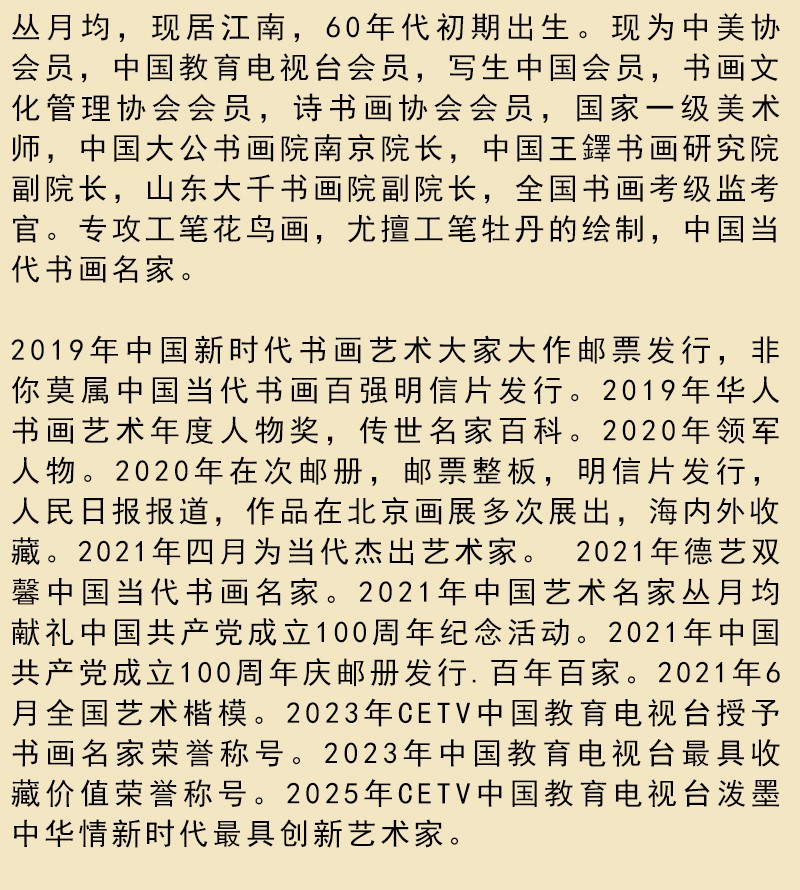 丛月均，现居江南，60年代初期出生。现为中美协会员，中国教育电视台会员，写生中国会员，书画文化管理协会会员，诗书画协会会员，国家一级美术师，中国大公书画院南京院长，中国王鐸书画研究院副院长，山东大千书画院副院长，全国书画考级监考官。专攻工笔花鸟画，尤擅工笔牡丹的绘制，中国当代书画名家。

2019年中国新时代书画艺术大家大作邮票发行，非你莫属中国当代书画百强明信片发行。2019年华人书画艺术年度人物奖，传世名家百科。2020年领军人物。2020年在次邮册，邮票整板，明信片发行，人民日报报道，作品在北京画展多次展出，海内外收藏。2021年四月为当代杰出艺术家。 2021年德艺双馨中国当代书画名家。2021年中国艺术名家丛月均献礼中国共产党成立100周年纪念活动。2021年中国共产党成立100周年庆邮册发行.百年百家。2021年6月全国艺术楷模。2023年CETV中国教育电视台授予书画名家荣誉称号。2023年中国教育电视台最具收藏价值荣誉称号。2025年CETV中国教育电视台泼墨中华情新时代最具创新艺术家。